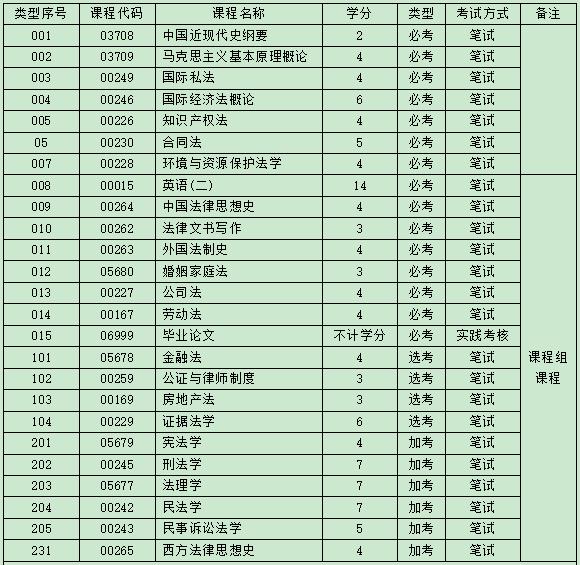 | 类型序号 | 课程代码 | 课程名称 | 学分 | 类型 | 考试方式 | 备注 |
|---|---|---|---|---|---|---|
| 001 | 03708 | 中国近现代史纲要 | 2 | 必考 | 笔试 | |
| 002 | 03709 | 马克思主义基本原理概论 | 4 | 必考 | 笔试 | |
| 003 | 00249 | 国际私法 | 4 | 必考 | 笔试 | |
| 004 | 00246 | 国际经济法概论 | 6 | 必考 | 笔试 | |
| 005 | 00226 | 知识产权法 | 4 | 必考 | 笔试 | |
| 05 | 00230 | 合同法 | 5 | 必考 | 笔试 | |
| 007 | 00228 | 环境与资源保护法学 | 4 | 必考 | 笔试 | |
| 008 | 00015 | 英语(二) | 14 | 必考 | 笔试 | 课程组课程 |
| 009 | 00264 | 中国法律思想史 | 4 | 必考 | 笔试 | |
| 010 | 00262 | 法律文书写作 | 3 | 必考 | 笔试 | |
| 011 | 00263 | 外国法制史 | 4 | 必考 | 笔试 | |
| 012 | 05680 | 婚姻家庭法 | 3 | 必考 | 笔试 | |
| 013 | 00227 | 公司法 | 4 | 必考 | 笔试 | |
| 014 | 00167 | 劳动法 | 4 | 必考 | 笔试 | |
| 015 | 06999 | 毕业论文 | 不计学分 | 必考 | 实践考核 | |
| 101 | 05678 | 金融法 | 4 | 选考 | 笔试 | |
| 102 | 00259 | 公证与律师制度 | 3 | 选考 | 笔试 | |
| 103 | 00169 | 房地产法 | 3 | 选考 | 笔试 | |
| 104 | 00229 | 证据法学 | 6 | 选考 | 笔试 | |
| 201 | 05679 | 宪法学 | 4 | 加考 | 笔试 | |
| 202 | 00245 | 刑法学 | 7 | 加考 | 笔试 | |
| 203 | 05677 | 法理学 | 7 | 加考 | 笔试 | |
| 204 | 00242 | 民法学 | 7 | 加考 | 笔试 | |
| 205 | 00243 | 民事诉讼法学 | 5 | 加考 | 笔试 | |
| 231 | 00265 | 西方法律思想史 | 4 | 加考 | 笔试 | |